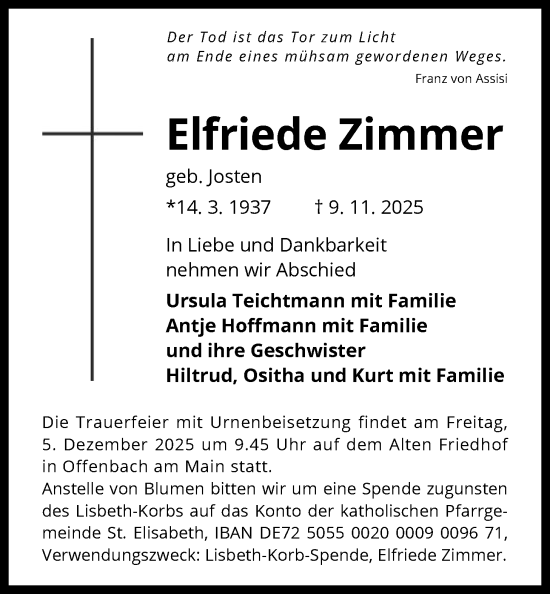 Der Tod ist das Tor zum Licht
am Ende eines mühsam gewordenen Weges.
Franz von Assisi

Elfriede Zimmer

geb. Josten

*14. 3. 1937 † 9. 11. 2025

In Liebe und Dankbarkeit nehmen wir Abschied

Ursula Teichtmann mit Familie
Antje Hoffmann mit Familie
und ihre Geschwister
Hiltrud, Ositha und Kurt mit Familie

Die Trauerfeier mit Urnenbeisetzung findet am Freitag, 5. Dezember 2025 um 9.45 Uhr auf dem Alten Friedhof in Offenbach am Main statt.
Anstelle von Blumen bitten wir um eine Spende zugunsten des Lisbeth-Korbs auf das Konto der katholischen Pfarrgemeinde St. Elisabeth, IBAN DE72 5055 0020 0009 0096 71, Verwendungszweck: Lisbeth-Korb-Spende, Elfriede Zimmer.